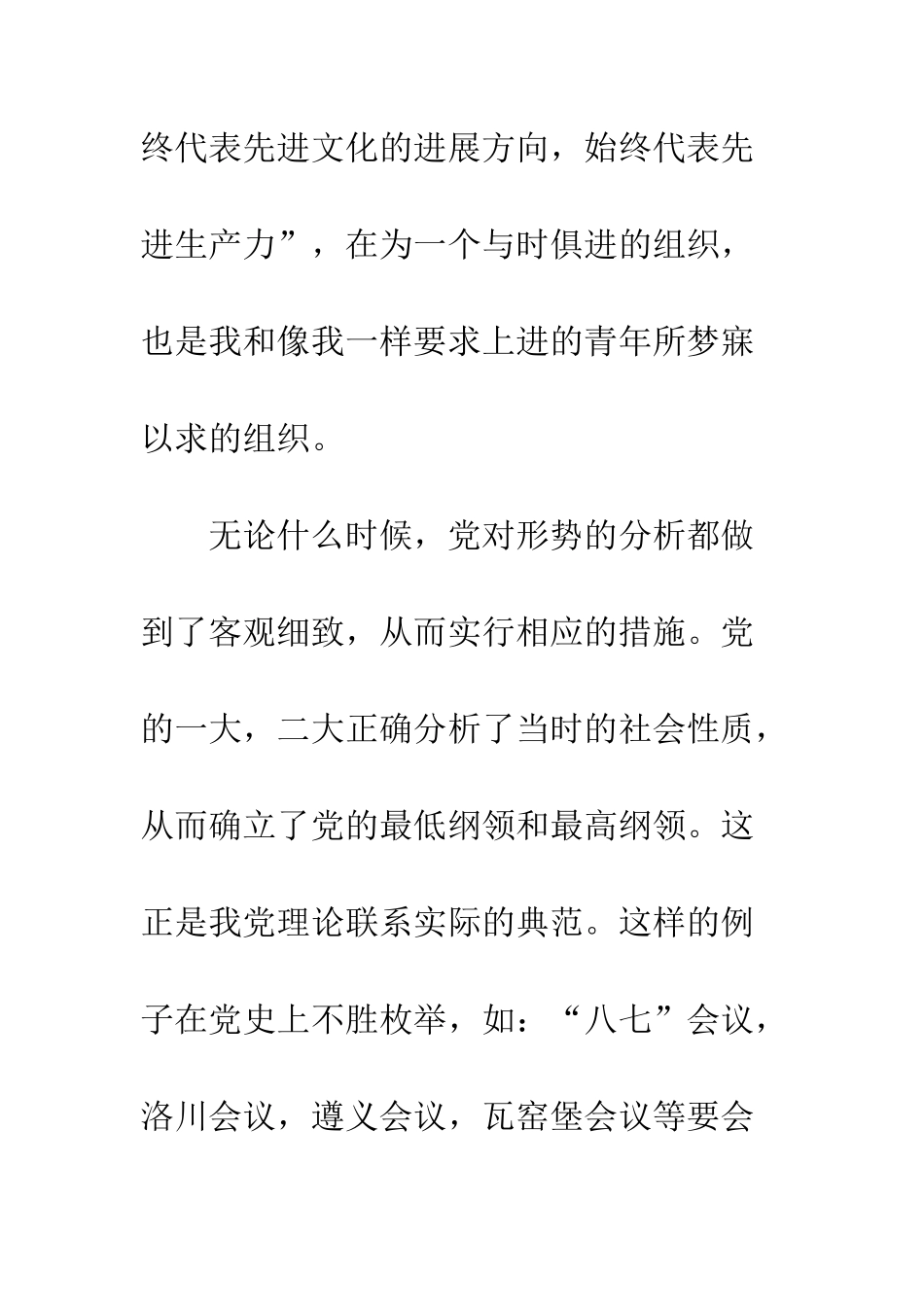 终代表先进文化的进展方向，始终代表先进生产力”，在为一个与时俱进的组织，也是我和像我一样要求上进的青年所梦寐以求的组织。

无论什么时候，党对形势的分析都做到了客观细致，从而实行相应的措施。党的一大，二大正确分析了当时的社会性质，从而确立了党的最低纲领和最高纲领。这正是我党理论联系实际的典范。这样的例子在党史上不胜枚举，如：“八七”会议，洛川会议，遵义会议，瓦窑堡会议等要会